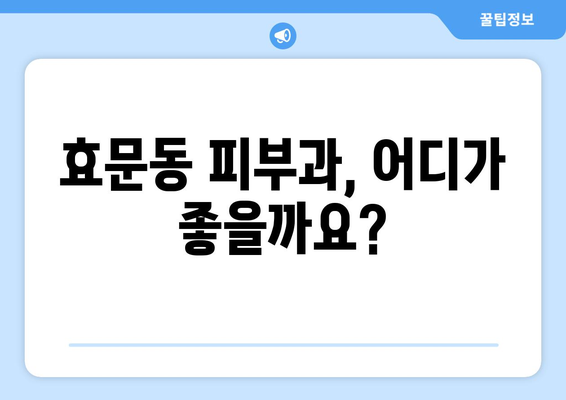 꿀팁정보

효문동 피부과, 어디가 좋을까요?